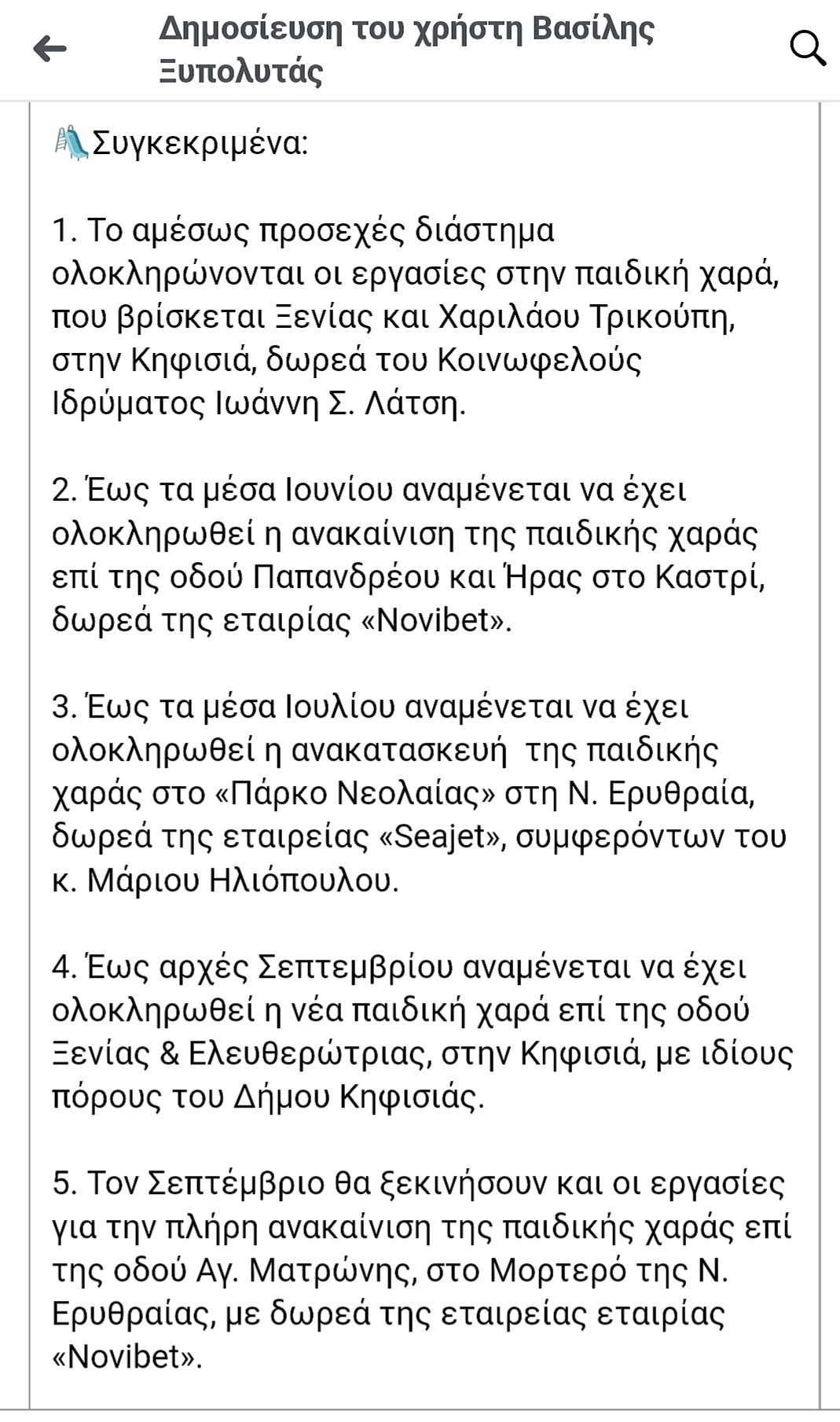 Δημοσίευση του χρήστη Βασίλης Ξυπολυτάς

Συγκεκριμένα:

1. Το αμέσως προσεχές διάστημα ολοκληρώνονται οι εργασίες στην παιδική χαρά, που βρίσκεται Ξενίας και Χαριλάου Τρικούπη, στην Κηφισιά, δωρεά του Κοινωφελούς Ιδρύματος Ιωάννη Σ. Λάτση.

2. Έως τα μέσα Ιουνίου αναμένεται να έχει ολοκληρωθεί η ανακαίνιση της παιδικής χαράς επί της οδού Παπανδρέου και Ήρας στο Καστρί, δωρεά της εταιρίας «Novibet».

3. Έως τα μέσα Ιουλίου αναμένεται να έχει ολοκληρωθεί η ανακατασκευή της παιδικής χαράς στο «Πάρκο Νεολαίας» στη Ν. Ερυθραία, δωρεά της εταιρείας «Seajet», συμφερόντων του κ. Μάριου Ηλιόπουλου.

4. Έως αρχές Σεπτεμβρίου αναμένεται να έχει ολοκληρωθεί η νέα παιδική χαρά επί της οδού Ξενίας & Ελευθερώτριας, στην Κηφισιά, με ιδίους πόρους του Δήμου Κηφισιάς.

5. Τον Σεπτέμβριο θα ξεκινήσουν και οι εργασίες για την πλήρη ανακαίνιση της παιδικής χαράς επί της οδού Αγ. Ματρώνης, στο Μορτερό της Ν. Ερυθραίας, με δωρεά της εταιρείας εταιρίας «Novibet».